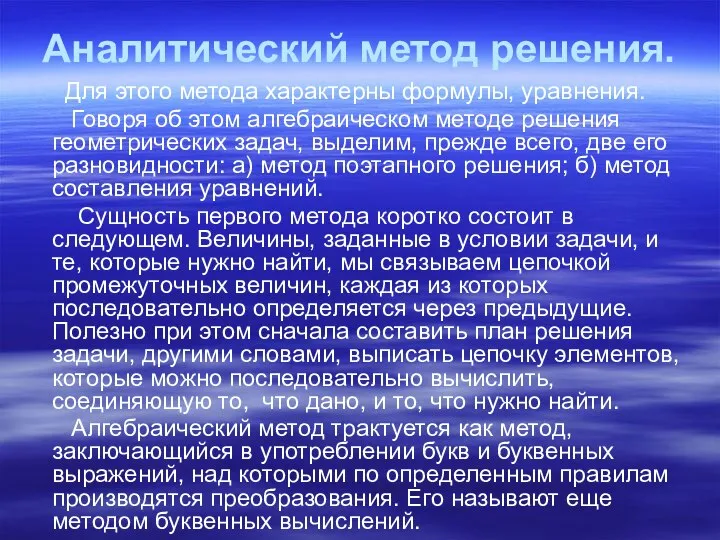 Аналитический метод решения.

Для этого метода характерны формулы, уравнения.

Говоря об этом алгебраическом методе решения геометрических задач, выделим, прежде всего, две его разновидности: а) метод поэтапного решения; б) метод составления уравнений.

Сущность первого метода коротко состоит в следующем. Величины, заданные в условии задачи, и те, которые нужно найти, мы связываем цепочкой промежуточных величин, каждая из которых последовательно определяется через предыдущие. Полезно при этом сначала составить план решения задачи, другими словами, выписать цепочку элементов, которые можно последовательно вычислить, соединяющую то, что дано, и то, что нужно найти.

Алгебраический метод трактуется как метод, заключающийся в употреблении букв и буквенных выражений, над которыми по определенным правилам производятся преобразования. Его называют еще методом буквенных вычислений.